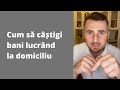 Cum să câștigi bani lucrând la domiciliu